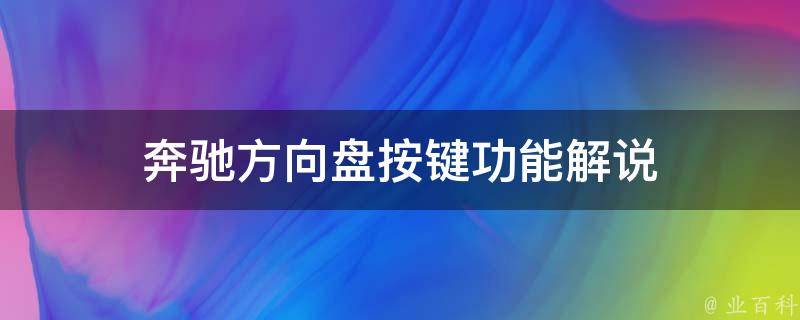 奔驰方向盘按键功能解说

@ 业百科